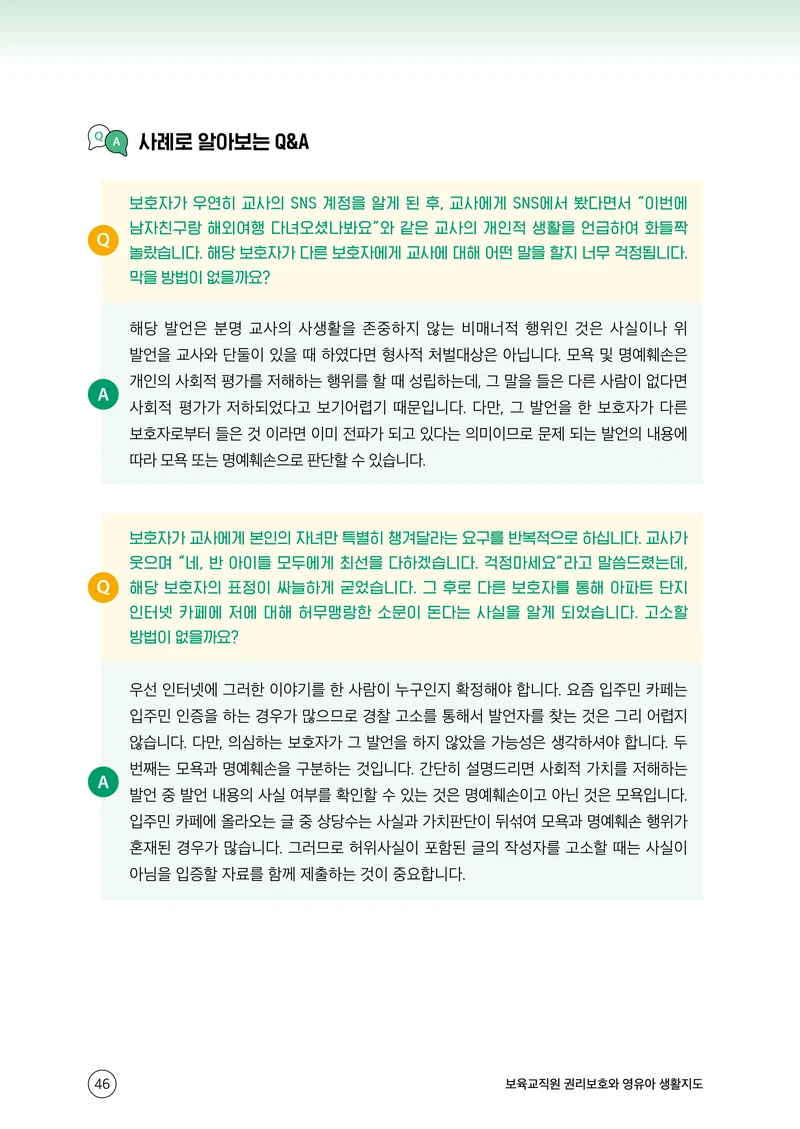 Q A 사례로 알아보는 Q&A

Q
보호자가 우연히 교사의 SNS 계정을 알게 된 후, 교사에게 SNS에서 봤다면서 "이번에 남자친구랑 해외여행 다녀오셨나봐요"와 같은 교사의 개인적 생활을 언급하여 화들짝 놀랐습니다. 해당 보호자가 다른 보호자에게 교사에 대해 어떤 말을 할지 너무 걱정됩니다. 막을 방법이 없을까요?

A
해당 발언은 분명 교사의 사생활을 존중하지 않는 비매너적 행위인 것은 사실이나 위 발언을 교사와 단둘이 있을 때 하였다면 형사적 처벌대상은 아닙니다. 모욕 및 명예훼손은 개인의 사회적 평가를 저해하는 행위를 할 때 성립하는데, 그 말을 들은 다른 사람이 없다면 사회적 평가가 저하되었다고 보기어렵기 때문입니다. 다만, 그 발언을 한 보호자가 다른 보호자로부터 들은 것 이라면 이미 전파가 되고 있다는 의미이므로 문제 되는 발언의 내용에 따라 모욕 또는 명예훼손으로 판단할 수 있습니다.

Q
보호자가 교사에게 본인의 자녀만 특별히 챙겨달라는 요구를 반복적으로 하십니다. 교사가 웃으며 "네, 반 아이들 모두에게 최선을 다하겠습니다. 걱정마세요"라고 말씀드렸는데, 해당 보호자의 표정이 싸늘하게 굳었습니다. 그 후로 다른 보호자를 통해 아파트 단지 인터넷 카페에 저에 대해 허무맹랑한 소문이 돈다는 사실을 알게 되었습니다. 고소할 방법이 없을까요?

A
우선 인터넷에 그러한 이야기를 한 사람이 누구인지 확정해야 합니다. 요즘 입주민 카페는 입주민 인증을 하는 경우가 많으므로 경찰 고소를 통해서 발언자를 찾는 것은 그리 어렵지 않습니다. 다만, 의심하는 보호자가 그 발언을 하지 않았을 가능성은 생각하셔야 합니다. 두 번째는 모욕과 명예훼손을 구분하는 것입니다. 간단히 설명드리면 사회적 가치를 저해하는 발언 중 발언 내용의 사실 여부를 확인할 수 있는 것은 명예훼손이고 아닌 것은 모욕입니다. 입주민 카페에 올라오는 글 중 상당수는 사실과 가치판단이 뒤섞여 모욕과 명예훼손 행위가 혼재된 경우가 많습니다. 그러므로 허위사실이 포함된 글의 작성자를 고소할 때는 사실이 아님을 입증할 자료를 함께 제출하는 것이 중요합니다.

46
보육교직원 권리보호와 영유아 생활지도